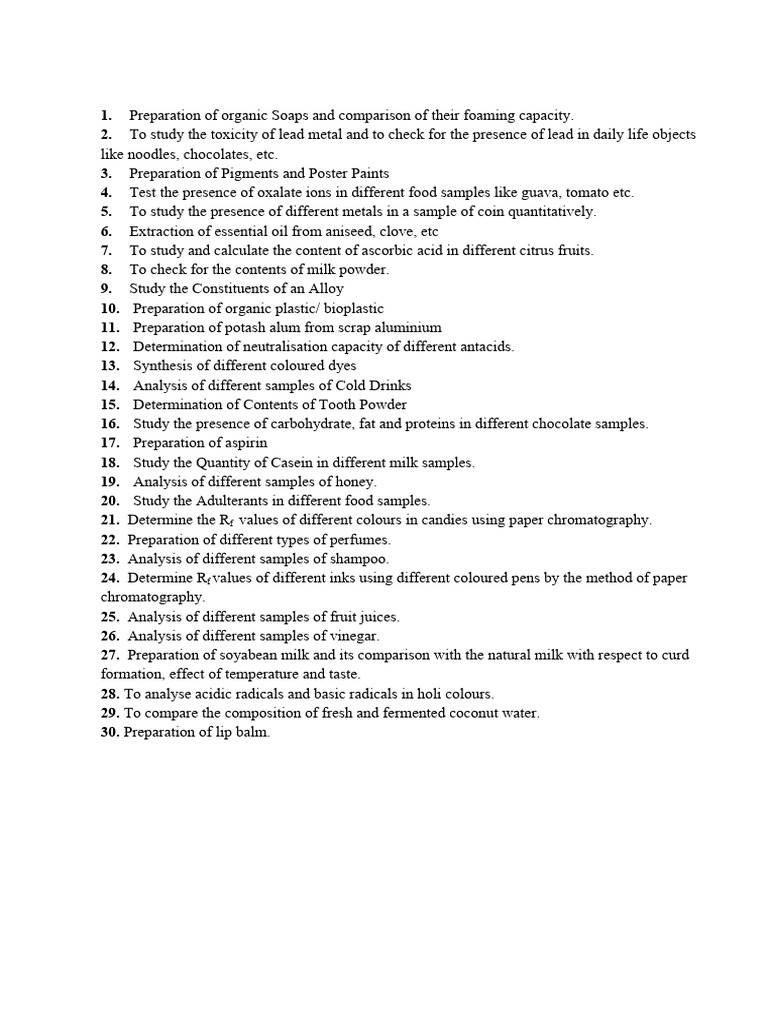 1. Preparation of organic Soaps and comparison of their foaming capacity.
2. To study the toxicity of lead metal and to check for the presence of lead in daily life objects like noodles, chocolates, etc.
3. Preparation of Pigments and Poster Paints
4. Test the presence of oxalate ions in different food samples like guava, tomato etc.
5. To study the presence of different metals in a sample of coin quantitatively.
6. Extraction of essential oil from aniseed, clove, etc
7. To study and calculate the content of ascorbic acid in different citrus fruits.
8. To check for the contents of milk powder.
9. Study the Constituents of an Alloy
10. Preparation of organic plastic/ bioplastic
11. Preparation of potash alum from scrap aluminium
12. Determination of neutralisation capacity of different antacids.
13. Synthesis of different coloured dyes
14. Analysis of different samples of Cold Drinks
15. Determination of Contents of Tooth Powder
16. Study the presence of carbohydrate, fat and proteins in different chocolate samples.
17. Preparation of aspirin
18. Study the Quantity of Casein in different milk samples.
19. Analysis of different samples of honey.
20. Study the Adulterants in different food samples.
21. Determine the $R_f$ values of different colours in candies using paper chromatography.
22. Preparation of different types of perfumes.
23. Analysis of different samples of shampoo.
24. Determine $R_f$ values of different inks using different coloured pens by the method of paper chromatography.
25. Analysis of different samples of fruit juices.
26. Analysis of different samples of vinegar.
27. Preparation of soyabean milk and its comparison with the natural milk with respect to curd formation, effect of temperature and taste.
28. To analyse acidic radicals and basic radicals in holi colours.
29. To compare the composition of fresh and fermented coconut water.
30. Preparation of lip balm.